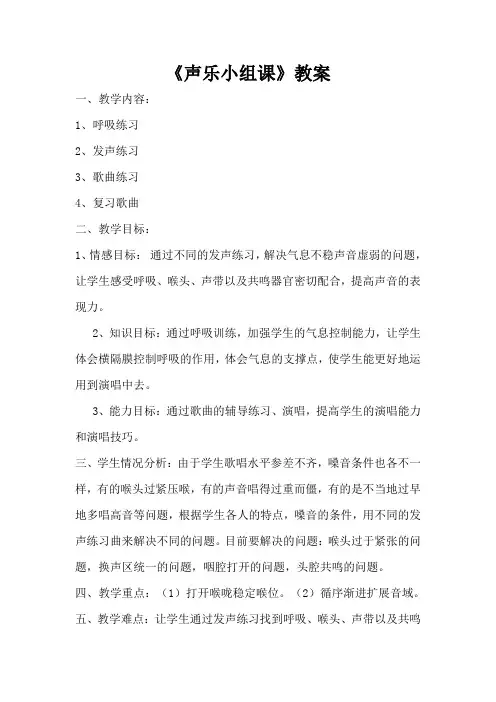 《声乐小组课》教案

一、教学内容：

1、呼吸练习

2、发声练习

3、歌曲练习

4、复习歌曲

二、教学目标：

1、情感目标：通过不同的发声练习，解决气息不稳声音虚弱的问题，让学生感受呼吸、喉头、声带以及共鸣器官密切配合，提高声音的表现力。

2、知识目标：通过呼吸训练，加强学生的气息控制能力，让学生体会横隔膜控制呼吸的作用，体会气息的支撑点，使学生能更好地运用到演唱中去。

3、能力目标：通过歌曲的辅导练习、演唱，提高学生的演唱能力和演唱技巧。

三、学生情况分析：由于学生歌唱水平参差不齐，嗓音条件也各不一样，有的喉头过紧压喉，有的声音唱得过重而僵，有的是不当地过早地多唱高音等问题，根据学生各人的特点，嗓音的条件，用不同的发声练习曲来解决不同的问题。目前要解决的问题：喉头过于紧张的问题，换声区统一的问题，咽腔打开的问题，头腔共鸣的问题。

四、教学重点：（1）打开喉咙稳定喉位。（2）循序渐进扩展音域。

五、教学难点：让学生通过发声练习找到呼吸、喉头、声带以及共鸣